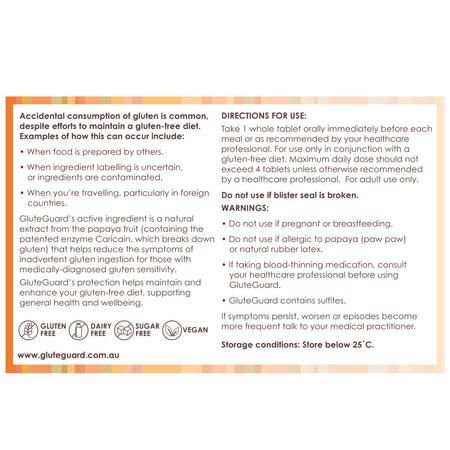 Accidental consumption of gluten is common, despite efforts to maintain a gluten-free diet. Examples of how this can occur include:

• When food is prepared by others.

• When ingredient labelling is uncertain, or ingredients are contaminated,

• When you're travelling, particularly in foreign countries.

GluteGuard's active ingredient is a natural extract from the papaya fruit (containing the patented enzyme Caricain, which breaks down gluten) that helps reduce the symptoms of inadvertent gluten ingestion for those with medically-diagnosed gluten sensitivity.

GluteGuard's protection helps maintain and enhance your gluten-free diet, supporting general health and wellbeing.

GLUTEN FREE DAIRY FREE SUGAR FREE VEGAN

www.gluteguard.com.au

DIRECTIONS FOR USE:

Take 1 whole tablet orally immediately before each meal or as recommended by your healthcare professional. For use only in conjunction with a gluten-free diet. Maximum daily dose should not exceed 4 tablets unless otherwise recommended by a healthcare professional. For adult use only.

Do not use if blister seal is broken.

WARNINGS:

• Do not use if pregnant or breastfeeding.

• Do not use if allergic to papaya (paw paw) or natural rubber latex.

• If taking blood-thinning medication, consult your healthcare professional before using GluteGuard.

• GluteGuard contains sulfites.

If symptoms persist, worsen or episodes become more frequent talk to your medical practitioner.

Storage conditions: Store below 25˚C.